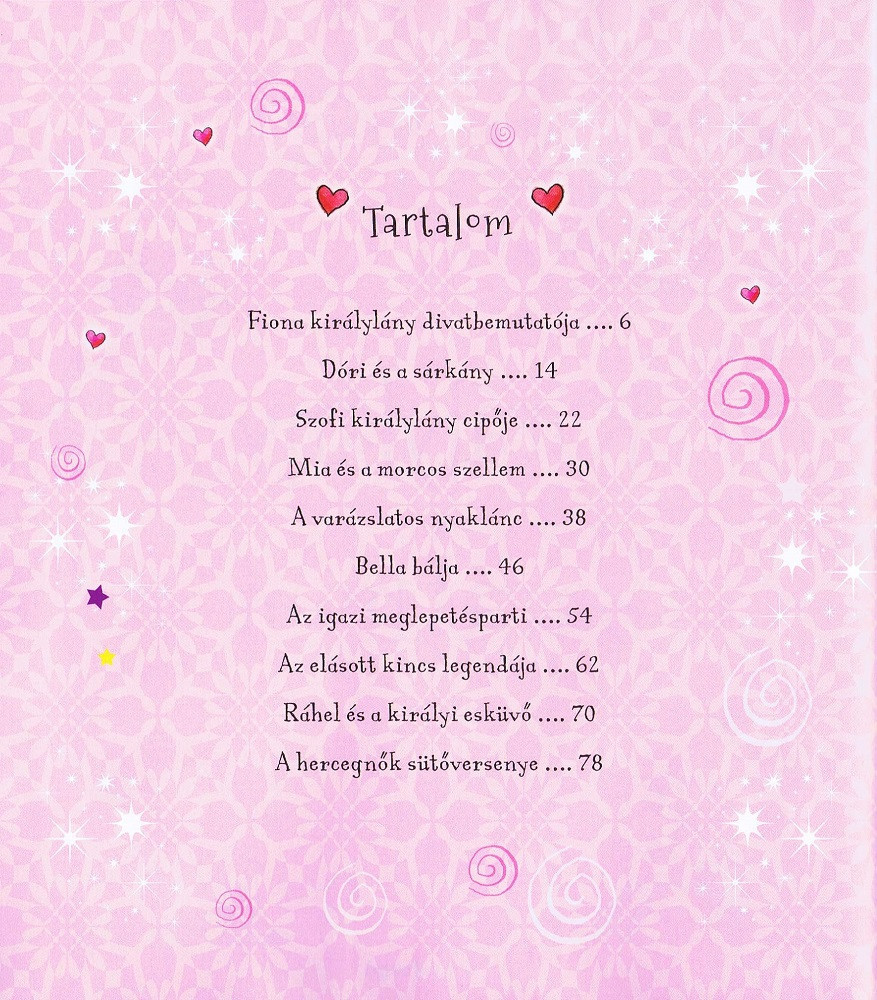 Tartalom

Fiona királylány divatbemutatója .... 6

Dóri és a sárkány .... 14

Szofi királylány cipője .... 22

Mia és a morcos szellem .... 30

A varázslatos nyaklánc .... 38

Bella bálja .... 46

Az igazi meglepetésparti .... 54

Az elásott kincs legendája .... 62

Ráhel és a királyi esküvő .... 70

A hercegnők sütőversenye .... 78